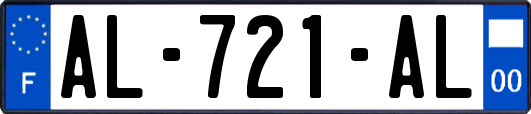 F
AL-721-AL
00